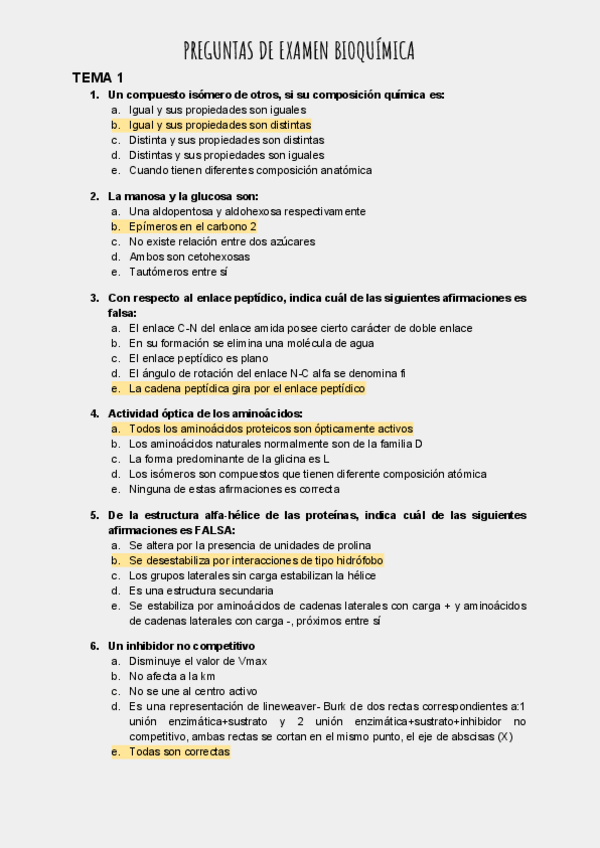 PREGUNTAS DE EXAMEN BIOQUÍMICA

TEMA 1

1. Un compuesto isómero de otros, si su composición química es:
a. Igual y sus propiedades son iguales
b. Igual y sus propiedades son distintas
c. Distinta y sus propiedades son distintas
d. Distintas y sus propiedades son iguales
e. Cuando tienen diferentes composición anatómica

2. La manosa y la glucosa son:
a. Una aldopentosa y aldohexosa respectivamente
b. Epímeros en el carbono 2
c. No existe relación entre dos azúcares
d. Ambos son cetohexosas
e. Tautómeros entre sí

3. Con respecto al enlace peptídico, indica cuál de las siguientes afirmaciones es falsa:
a. El enlace C-N del enlace amida posee cierto carácter de doble enlace
b. En su formación se elimina una molécula de agua
c. El enlace peptídico es plano
d. El ángulo de rotación del enlace N-C alfa se denomina fi
e. La cadena peptídica gira por el enlace peptídico

4. Actividad óptica de los aminoácidos:
a. Todos los aminoácidos proteicos son ópticamente activos
b. Los aminoácidos naturales normalmente son de la familia D
c. La forma predominante de la glicina es L
d. Los isómeros son compuestos que tienen diferente composición atómica
e. Ninguna de estas afirmaciones es correcta

5. De la estructura alfa-hélice de las proteínas, indica cuál de las siguientes afirmaciones es FALSA:
a. Se altera por la presencia de unidades de prolina
b. Se desestabiliza por interacciones de tipo hidrófobo
c. Los grupos laterales sin carga estabilizan la hélice
d. Es una estructura secundaria
e. Se estabiliza por aminoácidos de cadenas laterales con carga + y aminoácidos de cadenas laterales con carga -, próximos entre sí

6. Un inhibidor no competitivo
a. Disminuye el valor de Vmax
b. No afecta a la km
c. No se une al centro activo
d. Es una representación de lineweaver- Burk de dos rectas correspondientes a:1 unión enzimática+sustrato y 2 unión enzimática+sustrato+inhibidor no competitivo, ambas rectas se cortan en el mismo punto, el eje de abscisas (X)
e. Todas son correctas